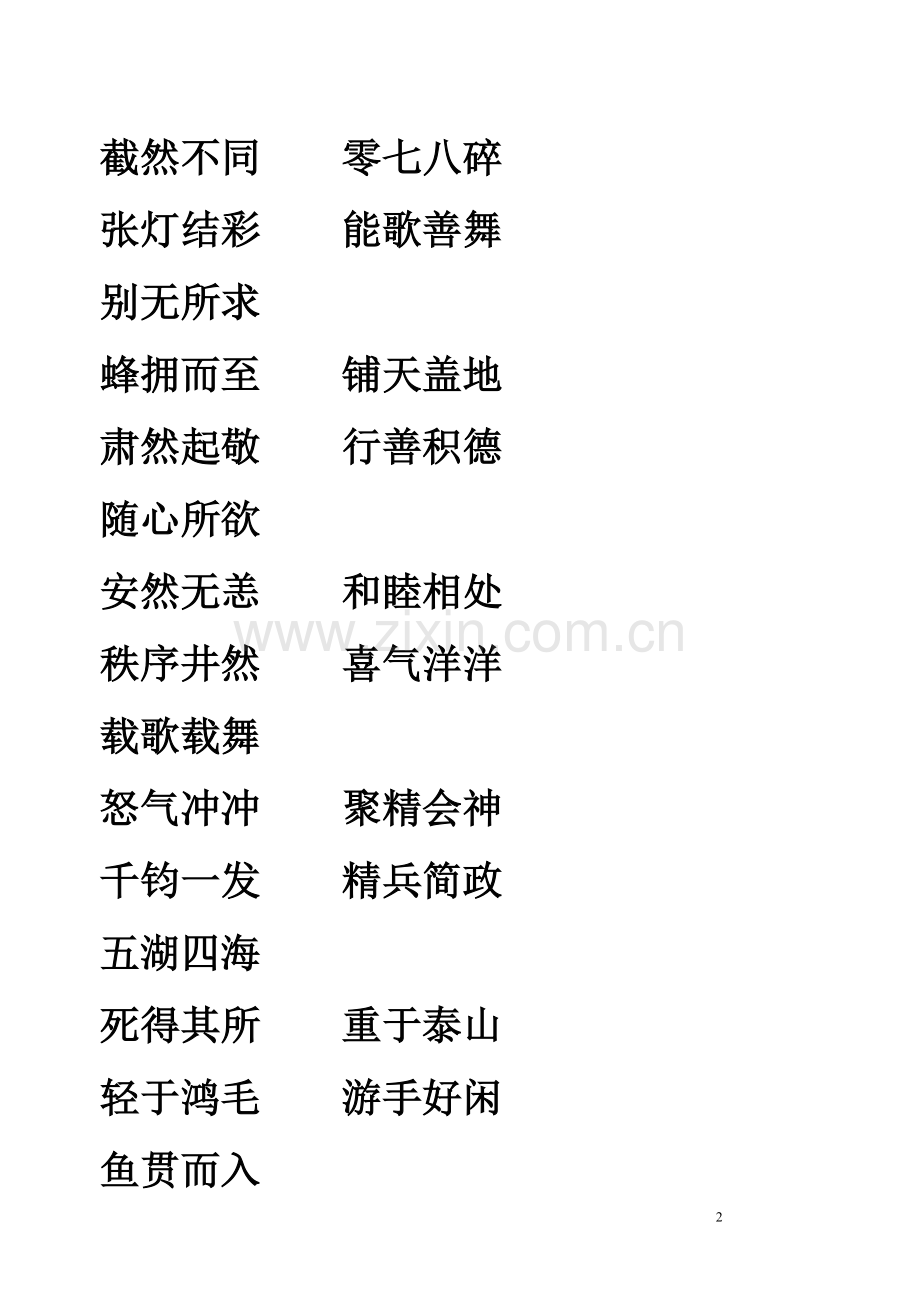 截然不同 零七八碎

张灯结彩 能歌善舞

别无所求

蜂拥而至 铺天盖地

肃然起敬 行善积德

随心所欲

安然无恙 和睦相处

秩序井然 喜气洋洋

载歌载舞

怒气冲冲 聚精会神

千钧一发 精兵简政

五湖四海

死得其所 重于泰山

轻于鸿毛 游手好闲

鱼贯而入

2

www.zixin.com.cn